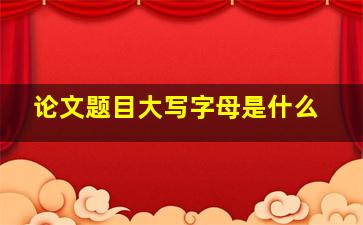 论文题目大写字母是什么